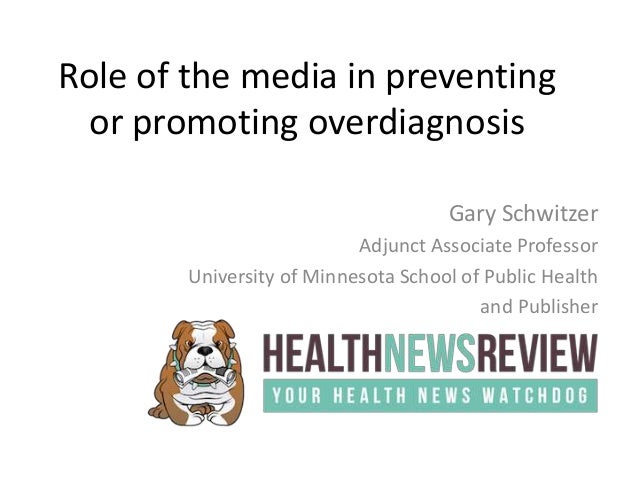 Role of the media in preventing or promoting overdiagnosis

Gary Schwitzer
Adjunct Associate Professor
University of Minnesota School of Public Health
and Publisher

HEALTHNEWSREVIEW
YOUR HEALTH NEWS WATCHDOG